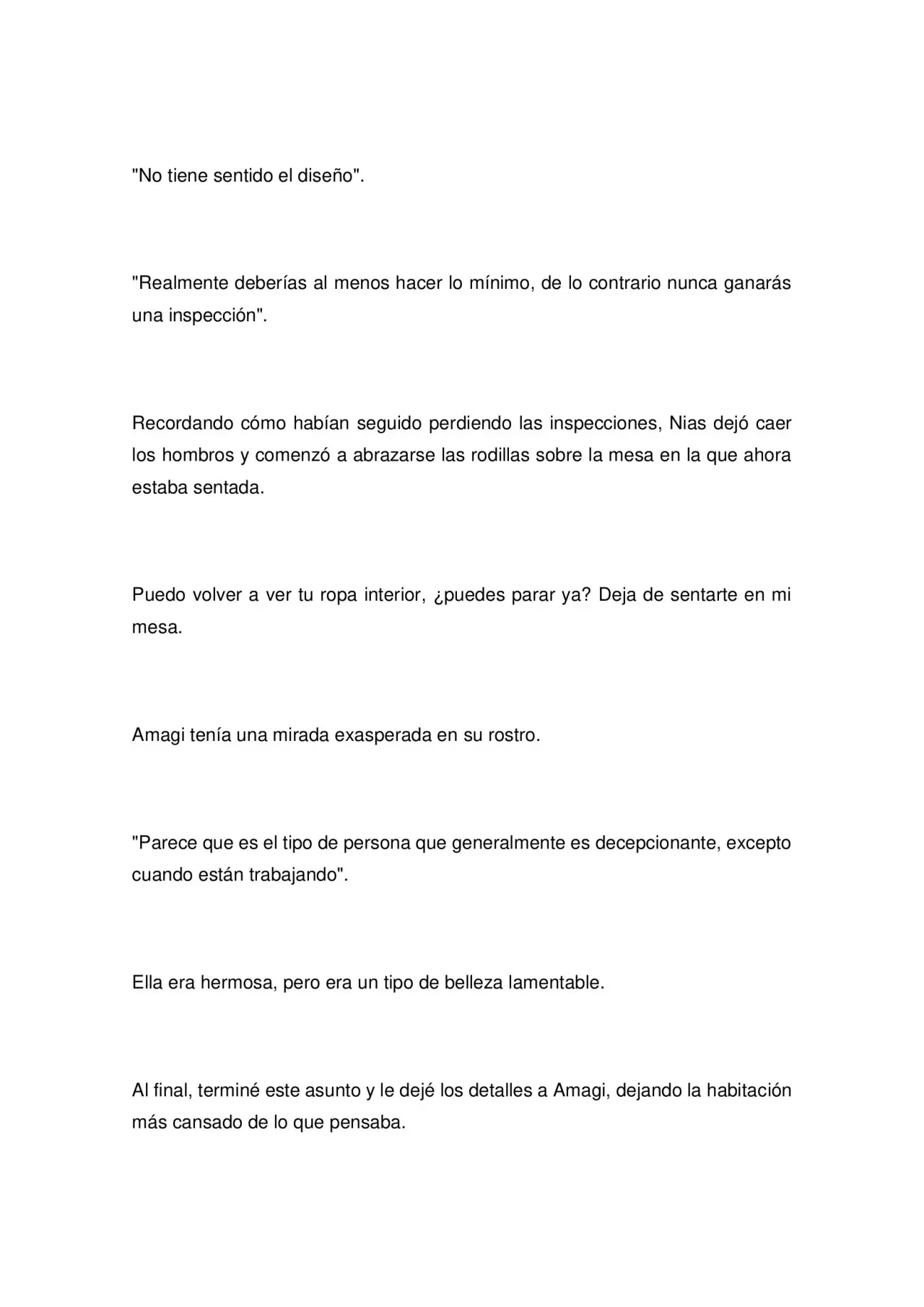 "No tiene sentido el diseño".

"Realmente deberías al menos hacer lo mínimo, de lo contrario nunca ganarás una inspección".

Recordando cómo habían seguido perdiendo las inspecciones, Nias dejó caer los hombros y comenzó a abrazarse las rodillas sobre la mesa en la que ahora estaba sentada.

Puedo volver a ver tu ropa interior, ¿puedes parar ya? Deja de sentarte en mi mesa.

Amagi tenía una mirada exasperada en su rostro.

"Parece que es el tipo de persona que generalmente es decepcionante, excepto cuando están trabajando".

Ella era hermosa, pero era un tipo de belleza lamentable.

Al final, terminé este asunto y le dejé los detalles a Amagi, dejando la habitación más cansado de lo que pensaba.